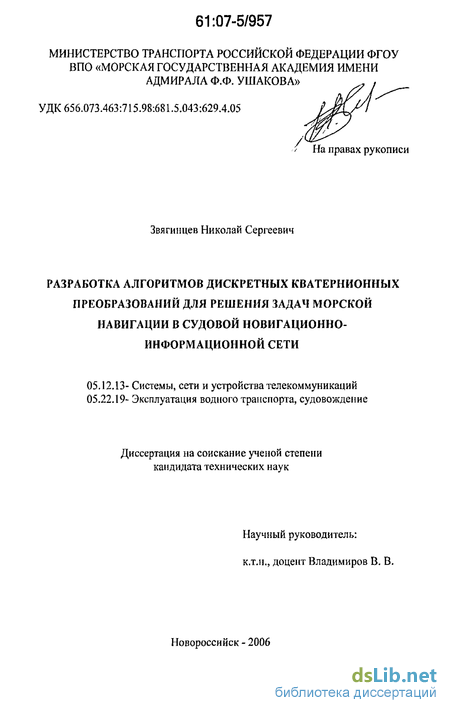 61:07-5/957

МИНИСТЕРСТВО ТРАНСПОРТА РОССИЙСКОЙ ФЕДЕРАЦИИ ФГОУ ВПО «МОРСКАЯ ГОСУДАРСТВЕННАЯ АКАДЕМИЯ ИМЕНИ АДМИРАЛА Ф.Ф. УШАКОВА»

УДК 656.073.463:715.98:681.5.043:629.4.05

На правах рукописи

Звягинцев Николай Сергеевич

РАЗРАБОТКА АЛГОРИТМОВ ДИСКРЕТНЫХ КВАТЕРНИОННЫХ ПРЕОБРАЗОВАНИЙ ДЛЯ РЕШЕНИЯ ЗАДАЧ МОРСКОЙ НАВИГАЦИИ В СУДОВОЙ НОВИГАЦИОННО-ИНФОРМАЦИОННОЙ СЕТИ

05.12.13- Системы, сети и устройства телекоммуникаций
05.22.19- Эксплуатация водного транспорта, судовождение

Диссертация на соискание ученой степени кандидата технических наук

Научный руководитель:

к.т.н., доцент Владимиров В. В.

Новороссийск - 2006

dsLib.net
библиотека диссертаций